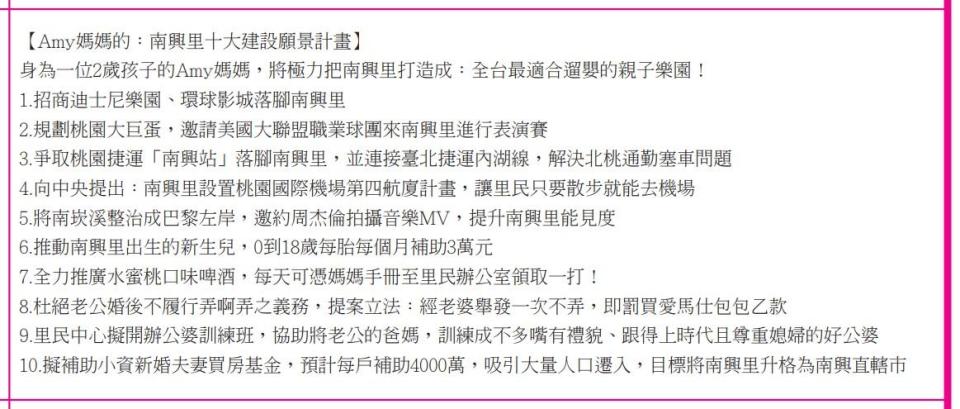 【Amy媽媽的：南興里十大建設願景計畫】
身為一位2歲孩子的Amy媽媽，將極力把南興里打造成：全台最適合遛嬰的親子樂園！
1.招商迪士尼樂園、環球影城落腳南興里
2.規劃桃園大巨蛋，邀請美國大聯盟職業球團來南興里進行表演賽
3.爭取桃園捷運「南興站」落腳南興里，並連接臺北捷運內湖線，解決北桃通勤塞車問題
4.向中央提出：南興里設置桃園國際機場第四航廈計畫，讓里民只要散步就能去機場
5.將南崁溪整治成巴黎左岸，邀約周杰倫拍攝音樂MV，提升南興里能見度
6.推動南興里出生的新生兒，0到18歲每胎每個月補助3萬元
7.全力推廣水蜜桃口味啤酒，每天可憑媽媽手冊至里民辦公室領取一打！
8.杜絕老公婚後不履行弄啊弄之義務，提案立法：經老婆舉發一次不弄，即罰買愛馬仕包包乙款
9.里民中心擬開辦公婆訓練班，協助將老公的爸媽，訓練成不多嘴有禮貌、跟得上時代且尊重媳婦的好公婆
10.擬補助小資新婚夫妻買房基金，預計每戶補助4000萬，吸引大量人口遷入，目標將南興里升格為南興直轄市